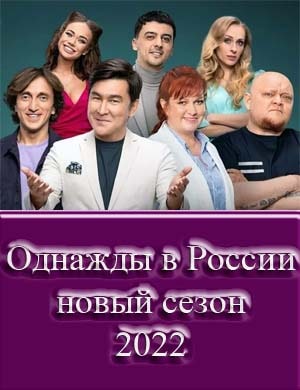 Однажды в России
новый сезон
2022